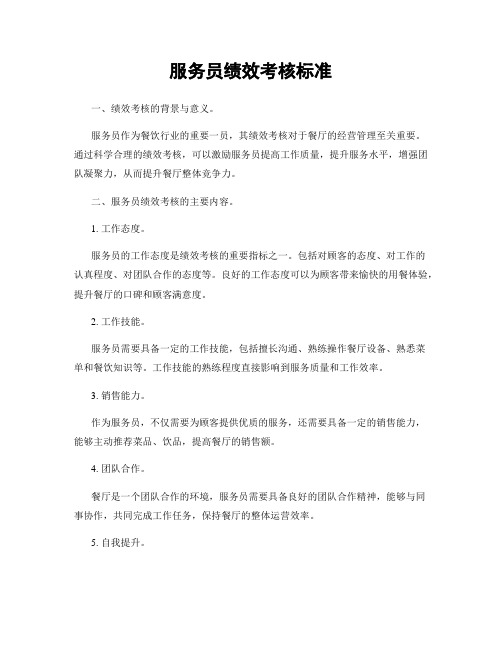 服务员绩效考核标准

一、绩效考核的背景与意义。

服务员作为餐饮行业的重要一员，其绩效考核对于餐厅的经营管理至关重要。通过科学合理的绩效考核，可以激励服务员提高工作质量，提升服务水平，增强团队凝聚力，从而提升餐厅整体竞争力。

二、服务员绩效考核的主要内容。

1. 工作态度。

服务员的工作态度是绩效考核的重要指标之一。包括对顾客的态度、对工作的认真程度、对团队合作的态度等。良好的工作态度可以为顾客带来愉快的用餐体验，提升餐厅的口碑和顾客满意度。

2. 工作技能。

服务员需要具备一定的工作技能，包括擅长沟通、熟练操作餐厅设备、熟悉菜单和餐饮知识等。工作技能的熟练程度直接影响到服务质量和工作效率。

3. 销售能力。

作为服务员，不仅需要为顾客提供优质的服务，还需要具备一定的销售能力，能够主动推荐菜品、饮品，提高餐厅的销售额。

4. 团队合作。

餐厅是一个团队合作的环境，服务员需要具备良好的团队合作精神，能够与同事协作，共同完成工作任务，保持餐厅的整体运营效率。

5. 自我提升。